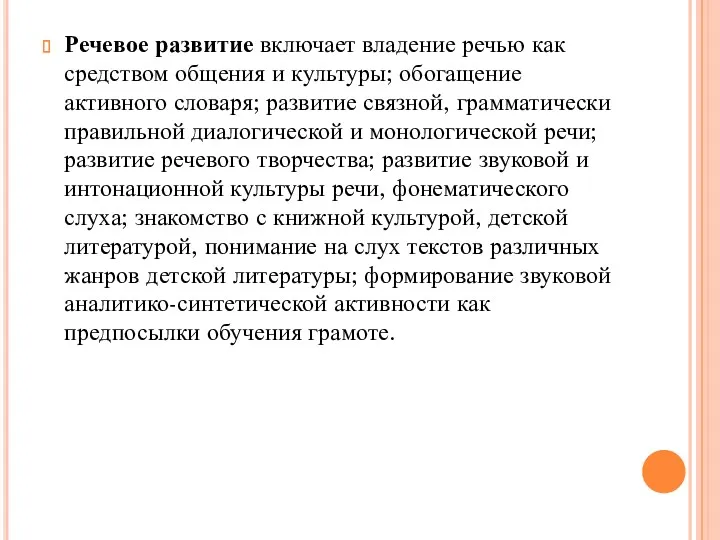 Речевое развитие включает владение речью как средством общения и культуры; обогащение активного словаря; развитие связной, грамматически правильной диалогической и монологической речи; развитие речевого творчества; развитие звуковой и интонационной культуры речи, фонематического слуха; знакомство с книжной культурой, детской литературой, понимание на слух текстов различных жанров детской литературы; формирование звуковой аналитико-синтетической активности как предпосылки обучения грамоте.